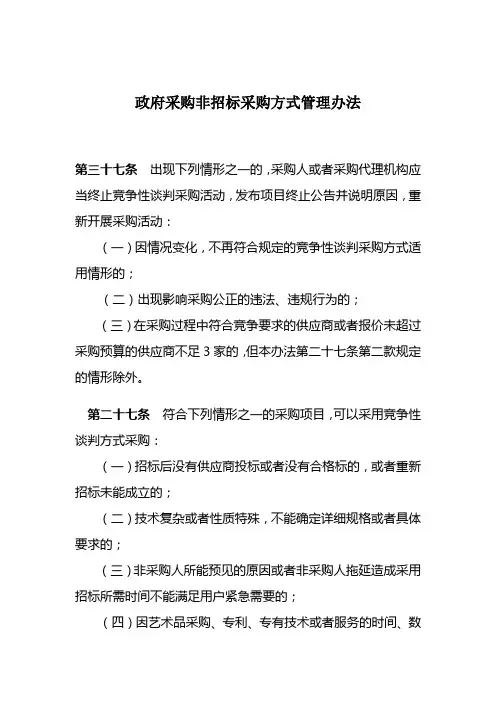 政府采购非招标采购方式管理办法

第三十七条　出现下列情形之一的，采购人或者采购代理机构应当终止竞争性谈判采购活动，发布项目终止公告并说明原因，重新开展采购活动：

（一）因情况变化，不再符合规定的竞争性谈判采购方式适用情形的；

（二）出现影响采购公正的违法、违规行为的；

（三）在采购过程中符合竞争要求的供应商或者报价未超过采购预算的供应商不足 3 家的，但本办法第二十七条第二款规定的情形除外。

第二十七条　符合下列情形之一的采购项目，可以采用竞争性谈判方式采购：

（一）招标后没有供应商投标或者没有合格标的，或者重新招标未能成立的；

（二）技术复杂或者性质特殊，不能确定详细规格或者具体要求的；

（三）非采购人所能预见的原因或者非采购人拖延造成采用招标所需时间不能满足用户紧急需要的；

（四）因艺术品采购、专利、专有技术或者服务的时间、数